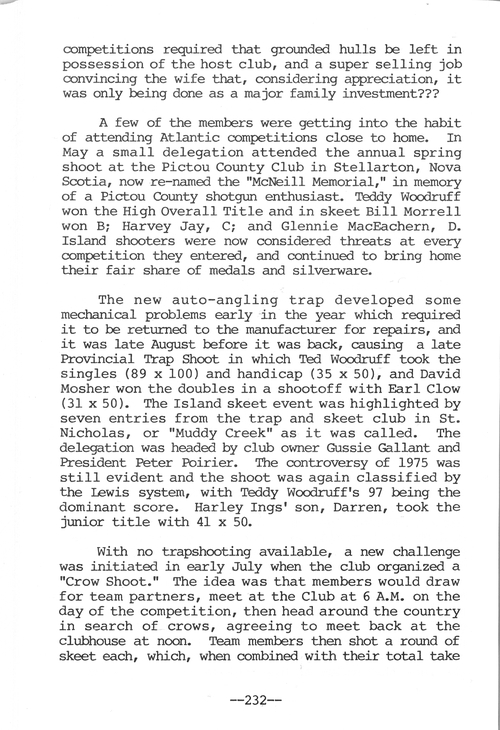 competitions required that grounded hulls be left in possession of the host club, and a super selling job convincing the wife that, considering appreciation, it was only being done as a major family investment???

A few of the members were getting into the habit of attending Atlantic competitions close to home. In May a small delegation attended the annual spring shoot at the Pictou County Club in Stellarton, Nova Scotia, now re-named the "McNeill Memorial," in memory of a Pictou County shotgun enthusiast. Teddy Woodruff won the High Overall Title and in skeet Bill Morrell won B; Harvey Jay, C; and Glennie MacEachern, D. Island shooters were now considered threats at every competition they entered, and continued to bring home their fair share of medals and silverware.

The new auto-angling trap developed some mechanical problems early in the year which required it to be returned to the manufacturer for repairs, and it was late August before it was back, causing a late Provincial Trap Shoot in which Ted Woodruff took the singles (89 x 100) and handicap (35 x 50), and David Mosher won the doubles in a shootoff with Earl Clow (31 x 50). The Island skeet event was highlighted by seven entries from the trap and skeet club in St. Nicholas, or "Muddy Creek" as it was called. The delegation was headed by club owner Gussie Gallant and President Peter Poirier. The controversy of 1975 was still evident and the shoot was again classified by the Lewis system, with Teddy Woodruff's 97 being the dominant score. Harley Ings' son, Darren, took the junior title with 41 x 50.

With no trapshooting available, a new challenge was initiated in early July when the club organized a "Crow Shoot." The idea was that members would draw for team partners, meet at the Club at 6 A.M. on the day of the competition, then head around the country in search of crows, agreeing to meet back at the clubhouse at noon. Team members then shot a round of skeet each, which, when combined with their total take

--232--